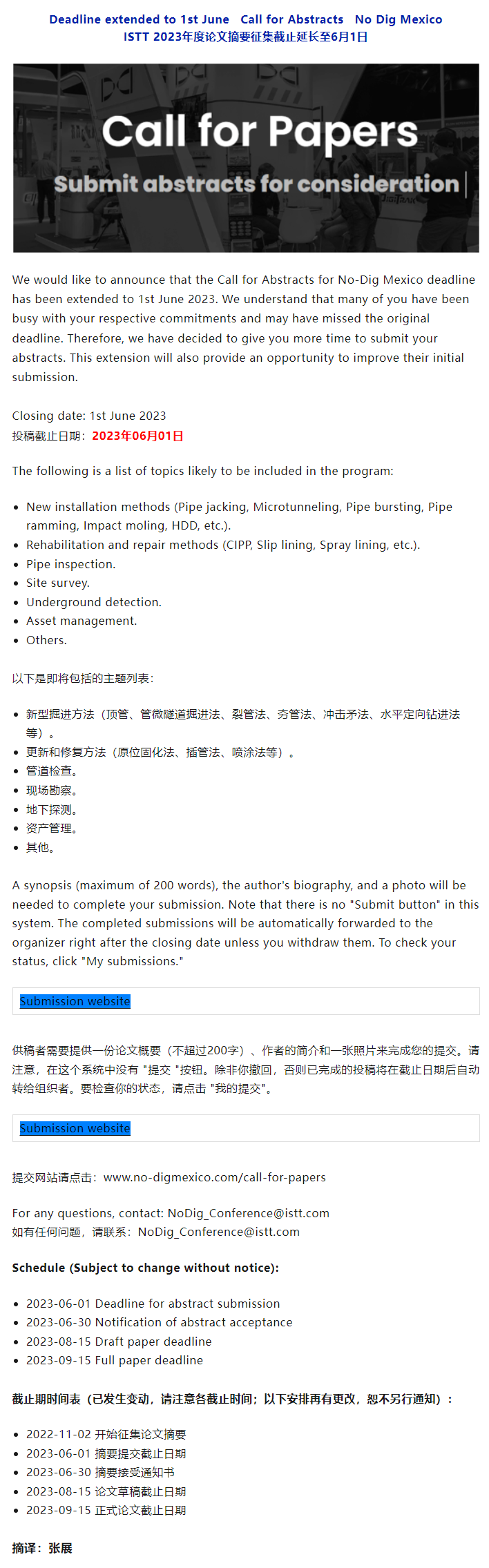 Deadline extended to 1st June Call for Abstracts No Dig Mexico
ISTT 2023年度论文摘要征集截止延长至6月1日

Call for Papers
Submit abstracts for consideration

We would like to announce that the Call for Abstracts for No-Dig Mexico deadline has been extended to 1st June 2023. We understand that many of you have been busy with your respective commitments and may have missed the original deadline. Therefore, we have decided to give you more time to submit your abstracts. This extension will also provide an opportunity to improve their initial submission.

Closing date: 1st June 2023
投稿截止日期：2023年06月01日

The following is a list of topics likely to be included in the program:

- New installation methods (Pipe jacking, Microtunneling, Pipe bursting, Pipe ramming, Impact moling, HDD, etc.).
- Rehabilitation and repair methods (CIPP, Slip lining, Spray lining, etc.).
- Pipe inspection.
- Site survey.
- Underground detection.
- Asset management.
- Others.

以下是即将包括的主题列表：

- 新型掘进方法（顶管、管微隧道掘进法、裂管法、夯管法、冲击矛法、水平定向钻进法等）。
- 更新和修复方法（原位固化法、插管法、喷涂法等）。
- 管道检查。
- 现场勘察。
- 地下探测。
- 资产管理。
- 其他。

A synopsis (maximum of 200 words), the author's biography, and a photo will be needed to complete your submission. Note that there is no "Submit button" in this system. The completed submissions will be automatically forwarded to the organizer right after the closing date unless you withdraw them. To check your status, click "My submissions."

Submission website

供稿者需要提供一份论文概要（不超过200字）、作者的简介和一张照片来完成您的提交。请注意，在这个系统中没有 "提交 "按钮。除非你撤回，否则已完成的投稿将在截止日期后自动转给组织者。要检查你的状态，请点击 "我的提交"。

Submission website

提交网站请点击：www.no-digmexico.com/call-for-papers

For any questions, contact: NoDig_Conference@istt.com
如有任何问题，请联系：NoDig_Conference@istt.com

Schedule (Subject to change without notice):

- 2023-06-01 Deadline for abstract submission
- 2023-06-30 Notification of abstract acceptance
- 2023-08-15 Draft paper deadline
- 2023-09-15 Full paper deadline

截止期时间表（已发生变动，请注意各截止时间；以下安排再有更改，恕不另行通知）：

- 2022-11-02 开始征集论文摘要
- 2023-06-01 摘要提交截止日期
- 2023-06-30 摘要接受通知书
- 2023-08-15 论文草稿截止日期
- 2023-09-15 正式论文截止日期

摘译：张展